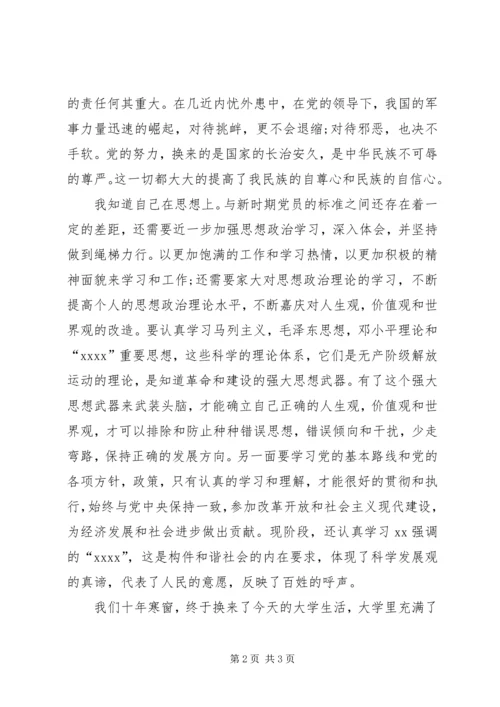 的责任何其重大。在几近内忧外患中，在党的领导下，我国的军事力量迅速的崛起，对待挑衅，更不会退缩;对待邪恶，也决不手软。党的努力，换来的是国家的长治安久，是中华民族不可辱的尊严。这一切都大大的提高了我民族的自尊心和民族的自信心。

我知道自己在思想上。与新时期党员的标准之间还存在着一定的差距，还需要近一步加强思想政治学习，深入体会，并坚持做到绳梯力行。以更加饱满的工作和学习热情，以更加积极的精神面貌来学习和工作;还需要家大对思想政治理论的学习，不断提高个人的思想政治理论水平，不断嘉庆对人生观，价值观和世界观的改造。要认真学习马列主义，毛泽东思想，邓小平理论和“xxxx”重要思想，这些科学的理论体系，它们是无产阶级解放运动的理论，是知道革命和建设的强大思想武器。有了这个强大思想武器来武装头脑，才能确立自己正确的人生观，价值观和世界观，才可以排除和防止种种错误思想，错误倾向和干扰，少走弯路，保持正确的发展方向。另一面要学习党的基本路线和党的各项方针，政策，只有认真的学习和理解，才能很好的贯彻和执行，始终与党中央保持一致，参加改革开放和社会主义现代建设，为经济发展和社会进步做出贡献。现阶段，还认真学习 xx 强调的“xxxx”，这是构件和谐社会的内在要求，体现了科学发展观的真谛，代表了人民的意愿，反映了百姓的呼声。

我们十年寒窗，终于换来了今天的大学生活，大学里充满了

第 2 页 共 3 页